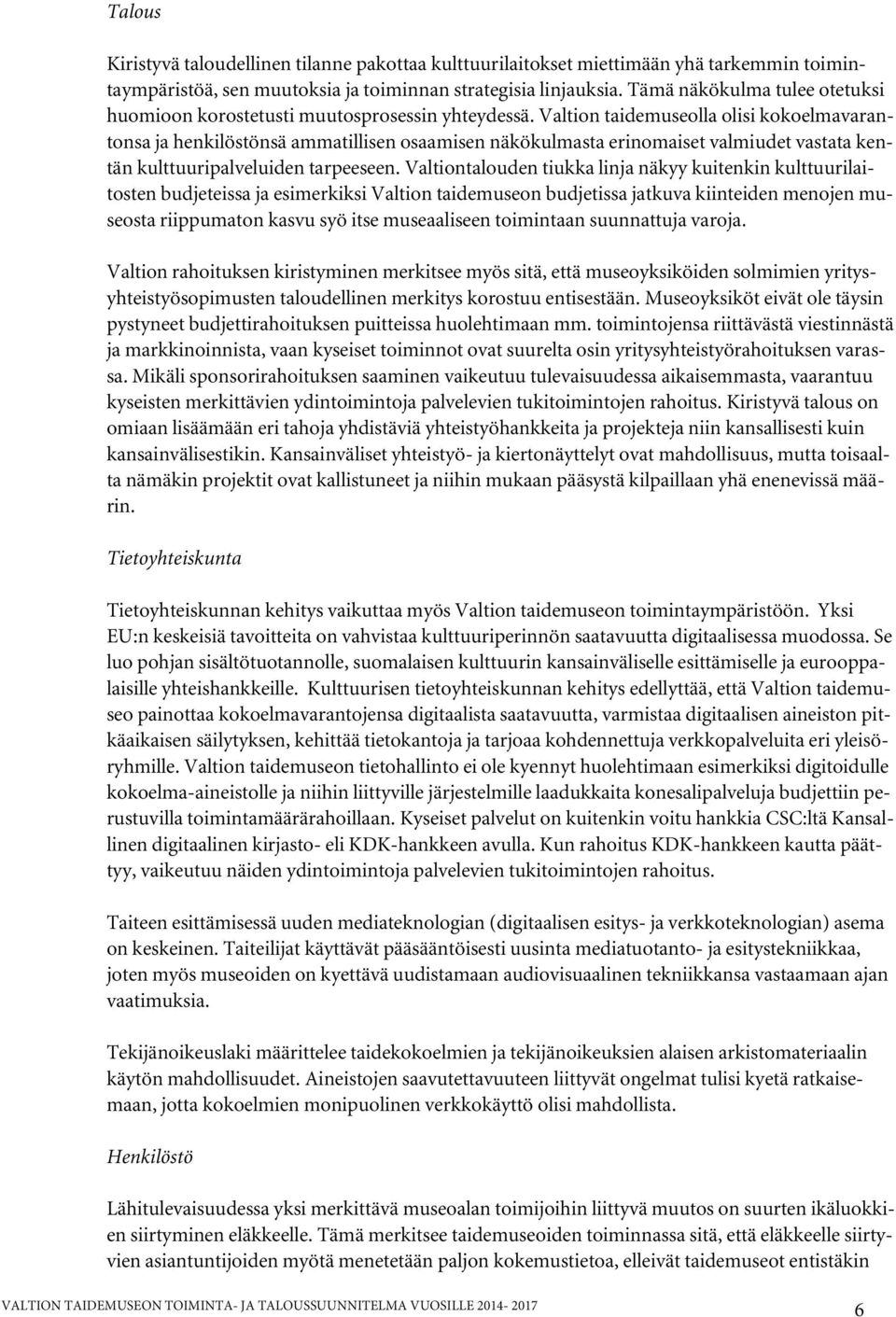 Talous

Kiristyvä taloudellinen tilanne pakottaa kulttuurilaitokset miettimään yhä tarkemmin toimintaympäristöä, sen muutoksia ja toiminnan strategisia linjauksia. Tämä näkökulma tulee otetuksi huomioon korostetusti muutosprosessin yhteydessä. Valtion taidemuseolla olisi kokoelmavarantonsa ja henkilöstönsä ammatillisen osaamisen näkökulmasta erinomaiset valmiudet vastata kentän kulttuuripalveluiden tarpeeseen. Valtiontalouden tiukka linja näkyy kuitenkin kulttuurilaitosten budjeteissa ja esimerkiksi Valtion taidemuseon budjetissa jatkuva kiinteiden menojen museosta riippumaton kasvu syö itse museaaliseen toimintaan suunnattuja varoja.

Valtion rahoituksen kiristyminen merkitsee myös sitä, että museoyksiköiden solmimien yritysyhteistyösopimusten taloudellinen merkitys korostuu entisestään. Museoyksiköt eivät ole täysin pystyneet budjettirahoituksen puitteissa huolehtimaan mm. toimintojensa riittävästä viestinnästä ja markkinoinnista, vaan kyseiset toiminnot ovat suurelta osin yritysyhteistyörahoituksen varassa. Mikäli sponsorirahoituksen saaminen vaikeutuu tulevaisuudessa aikaisemmasta, vaarantuu kyseisten merkittävien ydintoimintoja palvelevien tukitoimintojen rahoitus. Kiristyvä talous on omiaan lisäämään eri tahoja yhdistäviä yhteistyöhankkeita ja projekteja niin kansallisesti kuin kansainvälisestikin. Kansainväliset yhteistyö- ja kiertonäyttelyt ovat mahdollisuus, mutta toisaalta nämäkin projektit ovat kallistuneet ja niihin mukaan pääsystä kilpaillaan yhä enenevissä määrin.

Tietoyhteiskunta

Tietoyhteiskunnan kehitys vaikuttaa myös Valtion taidemuseon toimintaympäristöön. Yksi EU:n keskeisiä tavoitteita on vahvistaa kulttuuriperinnön saatavuutta digitaalisessa muodossa. Se luo pohjan sisältötuotannolle, suomalaisen kulttuurin kansainväliselle esittämiselle ja eurooppalaisille yhteishankkeille. Kulttuurisen tietoyhteiskunnan kehitys edellyttää, että Valtion taidemuseo painottaa kokoelmavarantojensa digitaalista saatavuutta, varmistaa digitaalisen aineiston pitkäaikaisen säilytyksen, kehittää tietokantoja ja tarjoaa kohdennettuja verkkopalveluita eri yleisöryhmille. Valtion taidemuseon tietohallinto ei ole kyennyt huolehtimaan esimerkiksi digitoidulle kokoelma-aineistolle ja niihin liittyville järjestelmille laadukkaita konesalipalveluja budjettiin perustuvilla toimintamäärärahoillaan. Kyseiset palvelut on kuitenkin voitu hankkia CSC:ltä Kansallinen digitaalinen kirjasto- eli KDK-hankkeen avulla. Kun rahoitus KDK-hankkeen kautta päättyy, vaikeutuu näiden ydintoimintoja palvelevien tukitoimintojen rahoitus.

Taiteen esittämisessä uuden mediateknologian (digitaalisen esitys- ja verkkoteknologian) asema on keskeinen. Taiteilijat käyttävät pääsääntöisesti uusinta mediatuotanto- ja esitystekniikkaa, joten myös museoiden on kyettävä uudistamaan audiovisuaalinen tekniikkansa vastaamaan ajan vaatimuksia.

Tekijänoikeuslaki määrittelee taidekokoelmien ja tekijänoikeuksien alaisen arkistomateriaalin käytön mahdollisuudet. Aineistojen saavutettavuuteen liittyvät ongelmat tulisi kyetä ratkaisemaan, jotta kokoelmien monipuolinen verkkokäyttö olisi mahdollista.

Henkilöstö

Lähitulevaisuudessa yksi merkittävä museoalan toimijoihin liittyvä muutos on suurten ikäluokkien siirtyminen eläkkeelle. Tämä merkitsee taidemuseoiden toiminnassa sitä, että eläkkeelle siirtyvien asiantuntijoiden myötä menetetään paljon kokemustietoa, elleivät taidemuseot entistäkin

VALTION TAIDEMUSEON TOIMINTA- JA TALOUSSUUNNITELMA VUOSILLE 2014- 2017 6